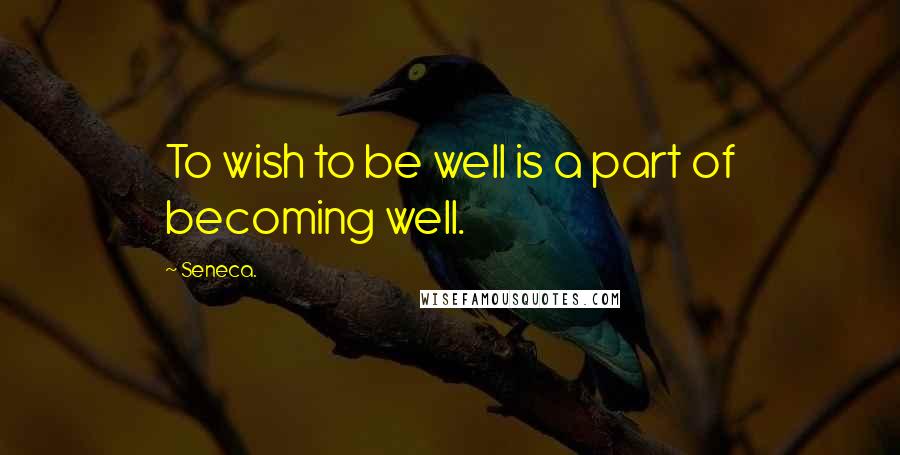 To wish to be well is a part of becoming well.

~ Seneca.

WISEFAMOUSQUOTES.COM